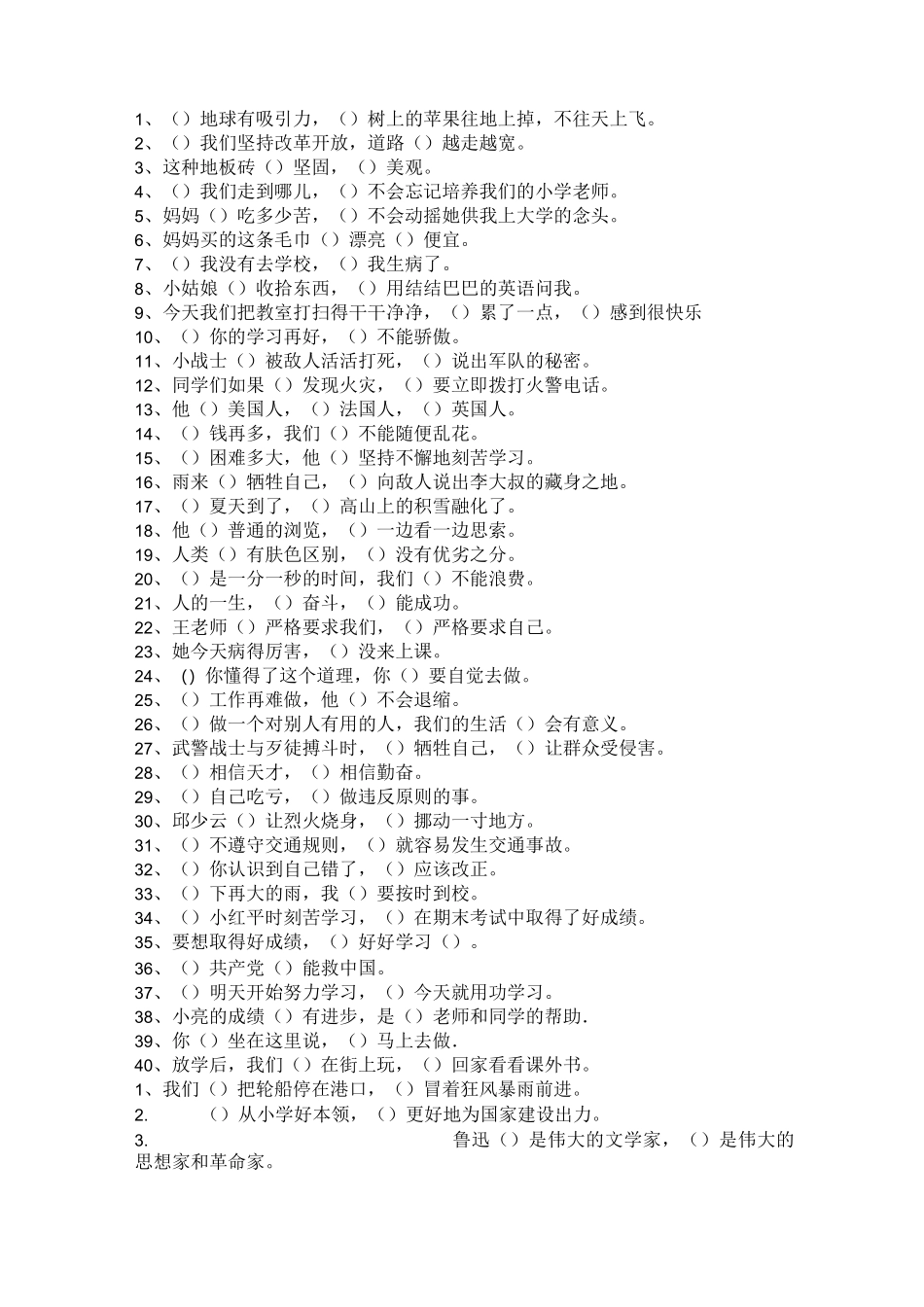 1、（）地球有吸引力，（）树上的苹果往地上掉，不往天上飞。
2、（）我们坚持改革开放，道路（）越走越宽。
3、这种地板砖（）坚固，（）美观。
4、（）我们走到哪儿，（）不会忘记培养我们的小学老师。
5、妈妈（）吃多少苦，（）不会动摇她供我上大学的念头。
6、妈妈买的这条毛巾（）漂亮（）便宜。
7、（）我没有去学校，（）我生病了。
8、小姑娘（）收拾东西，（）用结结巴巴的英语问我。
9、今天我们把教室打扫得干干净净，（）累了一点，（）感到很快乐
10、（）你的学习再好，（）不能骄傲。
11、小战士（）被敌人活活打死，（）说出军队的秘密。
12、同学们如果（）发现火灾，（）要立即拨打火警电话。
13、他（）美国人，（）法国人，（）英国人。
14、（）钱再多，我们（）不能随便乱花。
15、（）困难多大，他（）坚持不懈地刻苦学习。
16、雨来（）牺牲自己，（）向敌人说出李大叔的藏身之地。
17、（）夏天到了，（）高山上的积雪融化了。
18、他（）普通的浏览，（）一边看一边思索。
19、人类（）有肤色区别，（）没有优劣之分。
20、（）是一分一秒的时间，我们（）不能浪费。
21、人的一生，（）奋斗，（）能成功。
22、王老师（）严格要求我们，（）严格要求自己。
23、她今天病得厉害，（）没来上课。
24、() 你懂得了这个道理，你（）要自觉去做。
25、（）工作再难做，他（）不会退缩。
26、（）做一个对别人有用的人，我们的生活（）会有意义。
27、武警战士与歹徒搏斗时，（）牺牲自己，（）让群众受侵害。
28、（）相信天才，（）相信勤奋。
29、（）自己吃亏，（）做违反原则的事。
30、邱少云（）让烈火烧身，（）挪动一寸地方。
31、（）不遵守交通规则，（）就容易发生交通事故。
32、（）你认识到自己错了，（）应该改正。
33、（）下再大的雨，我（）要按时到校。
34、（）小红平时刻苦学习，（）在期末考试中取得了好成绩。
35、要想取得好成绩，（）好好学习（）。
36、（）共产党（）能救中国。
37、（）明天开始努力学习，（）今天就用功学习。
38、小亮的成绩（）有进步，是（）老师和同学的帮助.
39、你（）坐在这里说，（）马上去做.
40、放学后，我们（）在街上玩，（）回家看看课外书。
1、我们（）把轮船停在港口，（）冒着狂风暴雨前进。
2. （）从小学好本领，（）更好地为国家建设出力。
3. 鲁迅（）是伟大的文学家，（）是伟大的思想家和革命家。